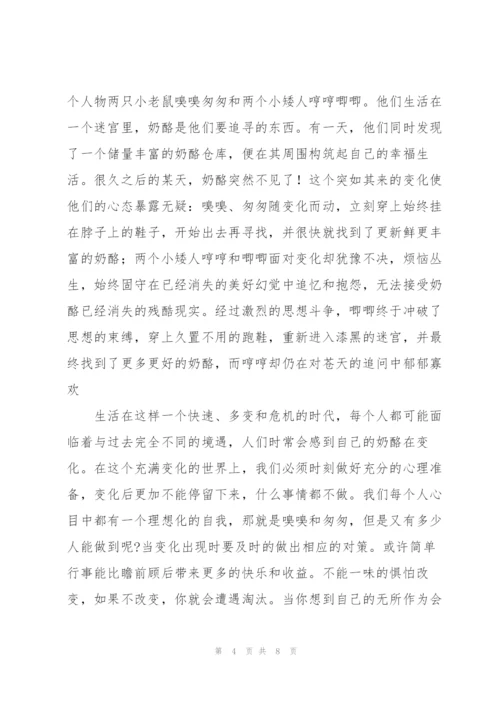 个人物两只小老鼠嗅嗅匆匆和两个小矮人哼哼唧唧。他们生活在一个迷宫里，奶酪是他们要追寻的东西。有一天，他们同时发现了一个储量丰富的奶酪仓库，便在其周围构筑起自己的幸福生活。很久之后的某天，奶酪突然不见了！这个突如其来的变化使他们的心态暴露无疑：嗅嗅、匆匆随变化而动，立刻穿上始终挂在脖子上的鞋子，开始出去再寻找，并很快就找到了更新鲜更丰富的奶酪；两个小矮人哼哼和唧唧面对变化却犹豫不决，烦恼丛生，始终固守在已经消失的美好幻觉中追忆和抱怨，无法接受奶酪已经消失的残酷现实。经过激烈的思想斗争，唧唧终于冲破了思想的束缚，穿上久置不用的跑鞋，重新进入漆黑的迷宫，并最终找到了更多更好的奶酪，而哼哼却仍在对苍天的追问中郁郁寡欢

生活在这样一个快速、多变和危机的时代，每个人都可能面临着与过去完全不同的境遇，人们时常会感到自己的奶酪在变化。在这个充满变化的世界上，我们必须时刻做好充分的心理准备，变化后更加不能停留下来，什么事情都不做。我们每个人心目中都有一个理想化的自我，那就是嗅嗅和匆匆，但是又有多少人能做到呢?当变化出现时要及时的做出相应的对策。或许简单行事能比瞻前顾后带来更多的快乐和收益。不能一味的惧怕改变，如果不改变，你就会遭遇淘汰。当你想到自己的无所作为会

第 4 页 共 8 页